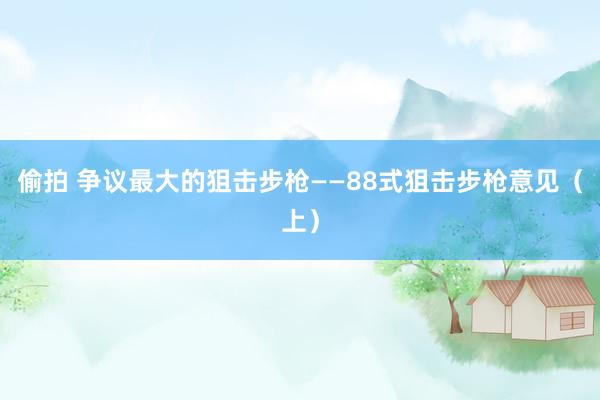 偷拍 争议最大的狙击步枪——88式狙击步枪意见（上）